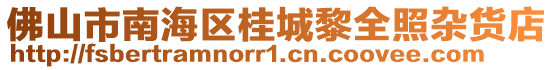 佛山市南海区桂城黎全照杂货店
http://fsbertramnorr1.cn.coovee.com